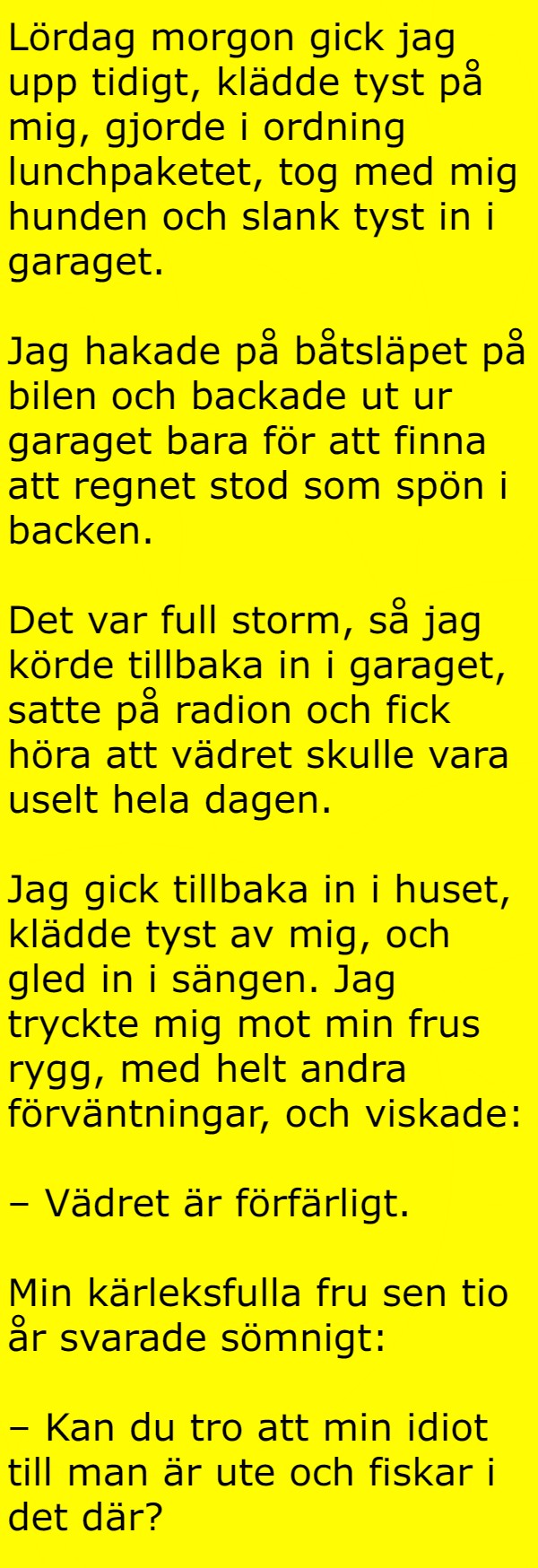 Lördag morgon gick jag upp tidigt, klädde tyst på mig, gjorde i ordning lunchpaketet, tog med mig hunden och slank tyst in i garaget.

Jag hakade på båtsläpet på bilen och backade ut ur garaget bara för att finna att regnet stod som spön i backen.

Det var full storm, så jag körde tillbaka in i garaget, satte på radion och fick höra att vädret skulle vara uselt hela dagen.

Jag gick tillbaka in i huset, klädde tyst av mig, och gled in i sängen. Jag tryckte mig mot min frus rygg, med helt andra förväntningar, och viskade:

– Vädret är förfärligt.

Min kärleksfulla fru sen tio år svarade sömnigt:

– Kan du tro att min idiot till man är ute och fiskar i det där?